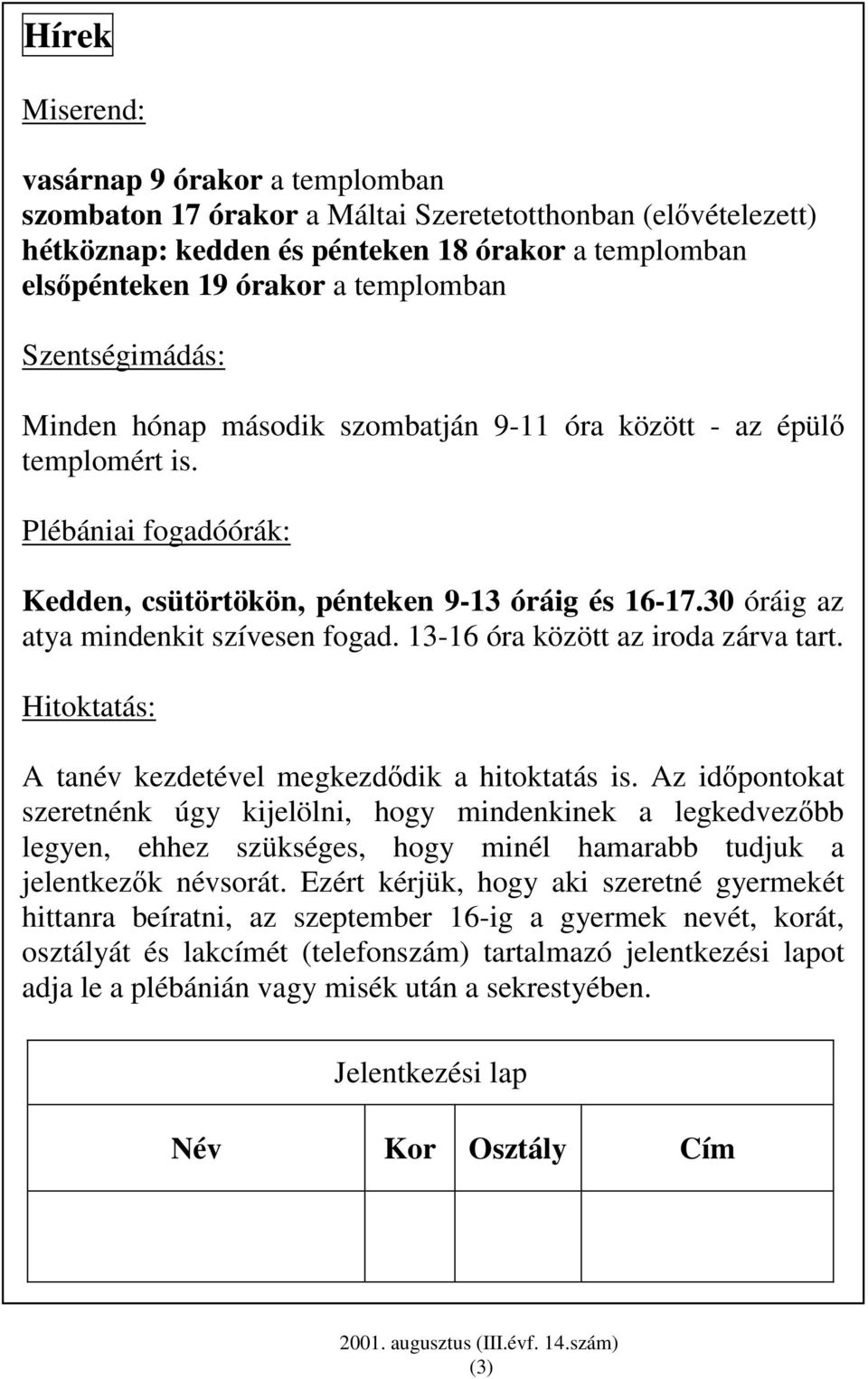 Hírek

Miserend:

vasárnap 9 órakor a templomban
szombaton 17 órakor a Máltai Szeretetotthonban (elővételezett)
hétköznap: kedden és pénteken 18 órakor a templomban
elsőpénteken 19 órakor a templomban

Szentségimádás:

Minden hónap második szombatján 9-11 óra között - az épülő templomért is.

Plébániai fogadóórák:

Kedden, csütörtökön, pénteken 9-13 óráig és 16-17.30 óráig az atya mindenkit szívesen fogad. 13-16 óra között az iroda zárva tart.

Hitoktatás:

A tanév kezdetével megkezdődik a hitoktatás is. Az időpontokat szeretnénk úgy kijelölni, hogy mindenkinek a legkedvezőbb legyen, ehhez szükséges, hogy minél hamarabb tudjuk a jelentkezők névsorát. Ezért kérjük, hogy aki szeretné gyermekét hittanra beíratni, az szeptember 16-ig a gyermek nevét, korát, osztályát és lakcímét (telefonszám) tartalmazó jelentkezési lapot adja le a plébánián vagy misék után a sekrestyében.

Jelentkezési lap

| Név | Kor | Osztály | Cím |
|---|---|---|---|
| | | | |

2001. augusztus (III.évf. 14.szám)
(3)